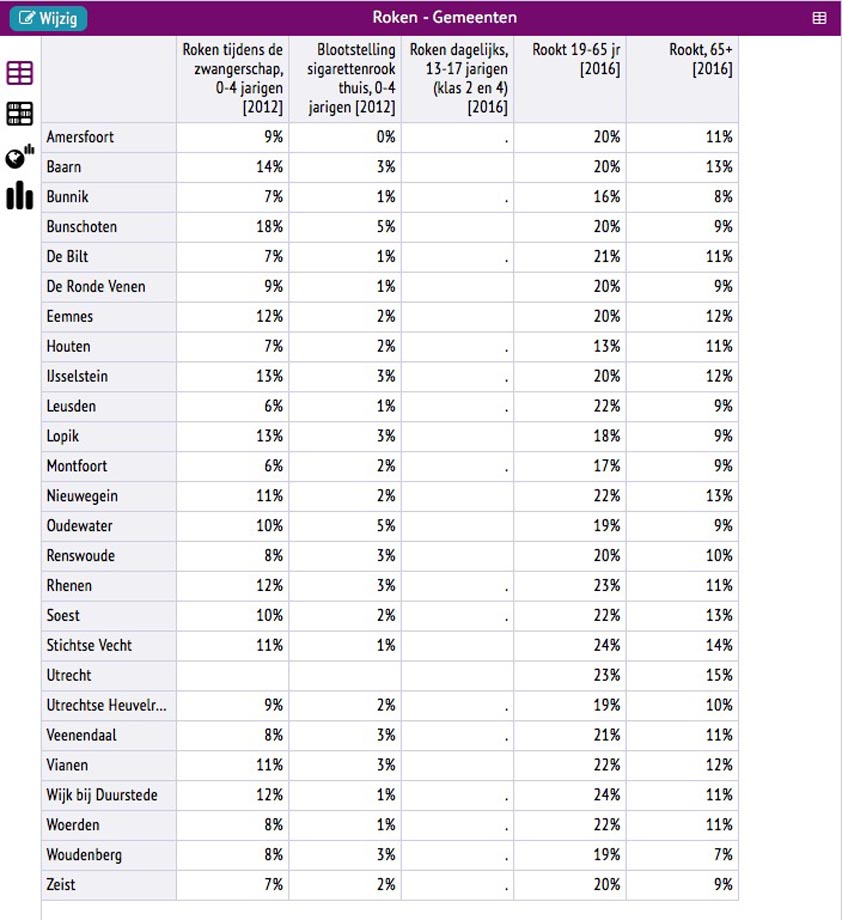 Wijzig

Roken - Gemeenten

| | Roken tijdens de zwangerschap, 0-4 jarigen [2012] | Blootstelling sigarettenrook thuis, 0-4 jarigen [2012] | Roken dagelijks, 13-17 jarigen (klas 2 en 4) [2016] | Rookt 19-65 jr [2016] | Rookt, 65+ [2016] |
|---|---|---|---|---|---|
| Amersfoort | 9% | 0% | . | 20% | 11% |
| Baarn | 14% | 3% | | 20% | 13% |
| Bunnik | 7% | 1% | . | 16% | 8% |
| Bunschoten | 18% | 5% | | 20% | 9% |
| De Bilt | 7% | 1% | . | 21% | 11% |
| De Ronde Venen | 9% | 1% | | 20% | 9% |
| Eemnes | 12% | 2% | | 20% | 12% |
| Houten | 7% | 2% | . | 13% | 11% |
| IJsselstein | 13% | 3% | . | 20% | 12% |
| Leusden | 6% | 1% | . | 22% | 9% |
| Lopik | 13% | 3% | | 18% | 9% |
| Montfoort | 6% | 2% | . | 17% | 9% |
| Nieuwegein | 11% | 2% | | 22% | 13% |
| Oudewater | 10% | 5% | | 19% | 9% |
| Renswoude | 8% | 3% | | 20% | 10% |
| Rhenen | 12% | 3% | . | 23% | 11% |
| Soest | 10% | 2% | . | 22% | 13% |
| Stichtse Vecht | 11% | 1% | | 24% | 14% |
| Utrecht | | | | 23% | 15% |
| Utrechtse Heuvelr... | 9% | 2% | . | 19% | 10% |
| Veenendaal | 8% | 3% | . | 21% | 11% |
| Vianen | 11% | 3% | | 22% | 12% |
| Wijk bij Duurstede | 12% | 1% | . | 24% | 11% |
| Woerden | 8% | 1% | . | 22% | 11% |
| Woudenberg | 8% | 3% | . | 19% | 7% |
| Zeist | 7% | 2% | . | 20% | 9% |